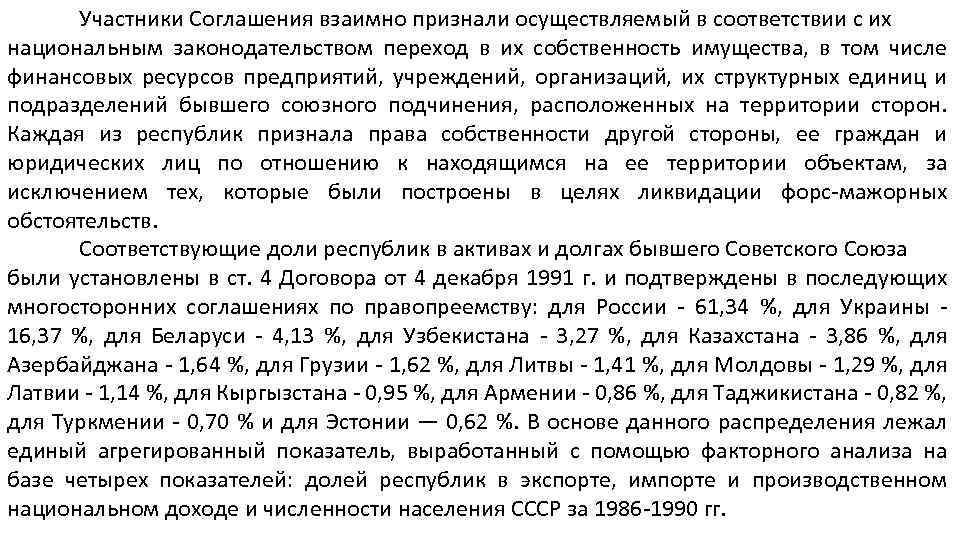 Участники Соглашения взаимно признали осуществляемый в соответствии с их национальным законодательством переход в их собственность имущества, в том числе финансовых ресурсов предприятий, учреждений, организаций, их структурных единиц и подразделений бывшего союзного подчинения, расположенных на территории сторон. Каждая из республик признала права собственности другой стороны, ее граждан и юридических лиц по отношению к находящимся на ее территории объектам, за исключением тех, которые были построены в целях ликвидации форс-мажорных обстоятельств.

Соответствующие доли республик в активах и долгах бывшего Советского Союза были установлены в ст. 4 Договора от 4 декабря 1991 г. и подтверждены в последующих многосторонних соглашениях по правопреемству: для России - 61,34 %, для Украины - 16,37 %, для Беларуси - 4,13 %, для Узбекистана - 3,27 %, для Казахстана - 3,86 %, для Азербайджана - 1,64 %, для Грузии - 1,62 %, для Литвы - 1,41 %, для Молдовы - 1,29 %, для Латвии - 1,14 %, для Кыргызстана - 0,95 %, для Армении - 0,86 %, для Таджикистана - 0,82 %, для Туркмении - 0,70 % и для Эстонии — 0,62 %. В основе данного распределения лежал единый агрегированный показатель, выработанный с помощью факторного анализа на базе четырех показателей: долей республик в экспорте, импорте и производственном национальном доходе и численности населения СССР за 1986-1990 гг.